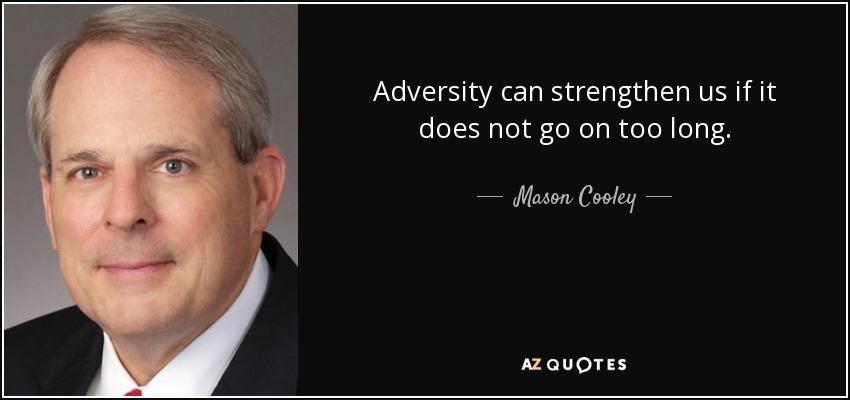 Adversity can strengthen us if it does not go on too long.

— Mason Cooley —

AZ QUOTES